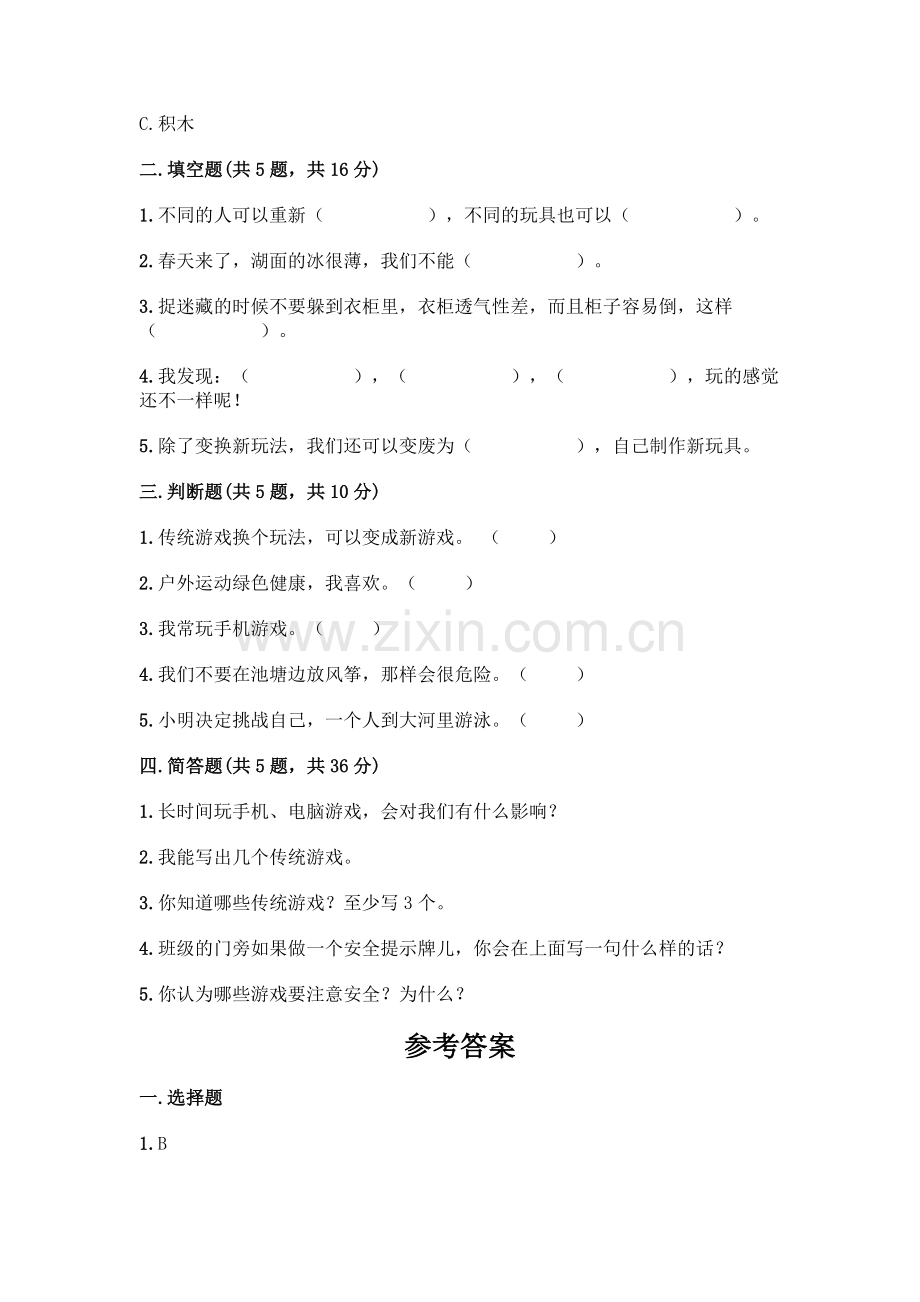 C.积木

二.填空题(共5题，共16分)

1.不同的人可以重新（　　　　　），不同的玩具也可以（　　　　　）。

2.春天来了，湖面的冰很薄，我们不能（　　　　　）。

3.捉迷藏的时候不要躲到衣柜里，衣柜透气性差，而且柜子容易倒，这样（　　　　　）。

4.我发现：（　　　　　），（　　　　　），（　　　　　），玩的感觉还不一样呢！

5.除了变换新玩法，我们还可以变废为（　　　　　），自己制作新玩具。

三.判断题(共5题，共10分)

1.传统游戏换个玩法，可以变成新游戏。（　　）

2.户外运动绿色健康，我喜欢。（　　）

3.我常玩手机游戏。（　　）

4.我们不要在池塘边放风筝，那样会很危险。（　　）

5.小明决定挑战自己，一个人到大河里游泳。（　　）

四.简答题(共5题，共36分)

1.长时间玩手机、电脑游戏，会对我们有什么影响？

2.我能写出几个传统游戏。

3.你知道哪些传统游戏？至少写3个。

4.班级的门旁如果做一个安全提示牌儿，你会在上面写一句什么样的话？

5.你认为哪些游戏要注意安全？为什么？

参考答案

一.选择题

1.B

www.zixin.com.cn